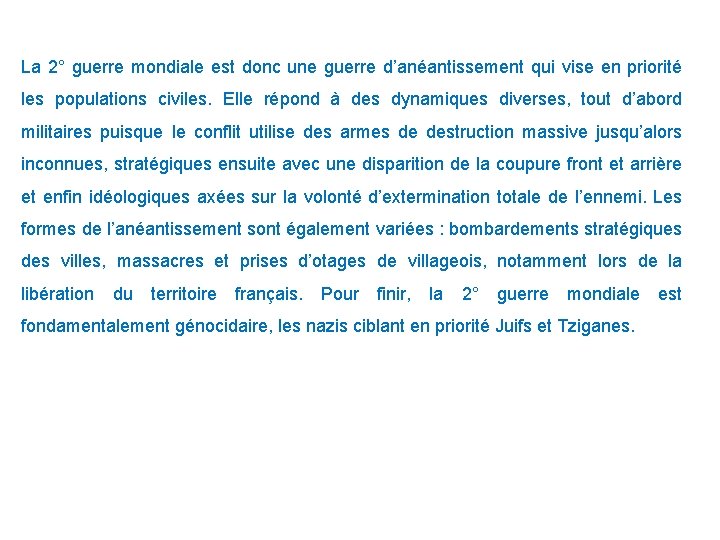 La 2° guerre mondiale est donc une guerre d’anéantissement qui vise en priorité les populations civiles. Elle répond à des dynamiques diverses, tout d’abord militaires puisque le conflit utilise des armes de destruction massive jusqu’alors inconnues, stratégiques ensuite avec une disparition de la coupure front et arrière et enfin idéologiques axées sur la volonté d’extermination totale de l’ennemi. Les formes de l’anéantissement sont également variées : bombardements stratégiques des villes, massacres et prises d’otages de villageois, notamment lors de la libération du territoire français. Pour finir, la 2° guerre mondiale est fondamentalement génocidaire, les nazis ciblant en priorité Juifs et Tziganes.